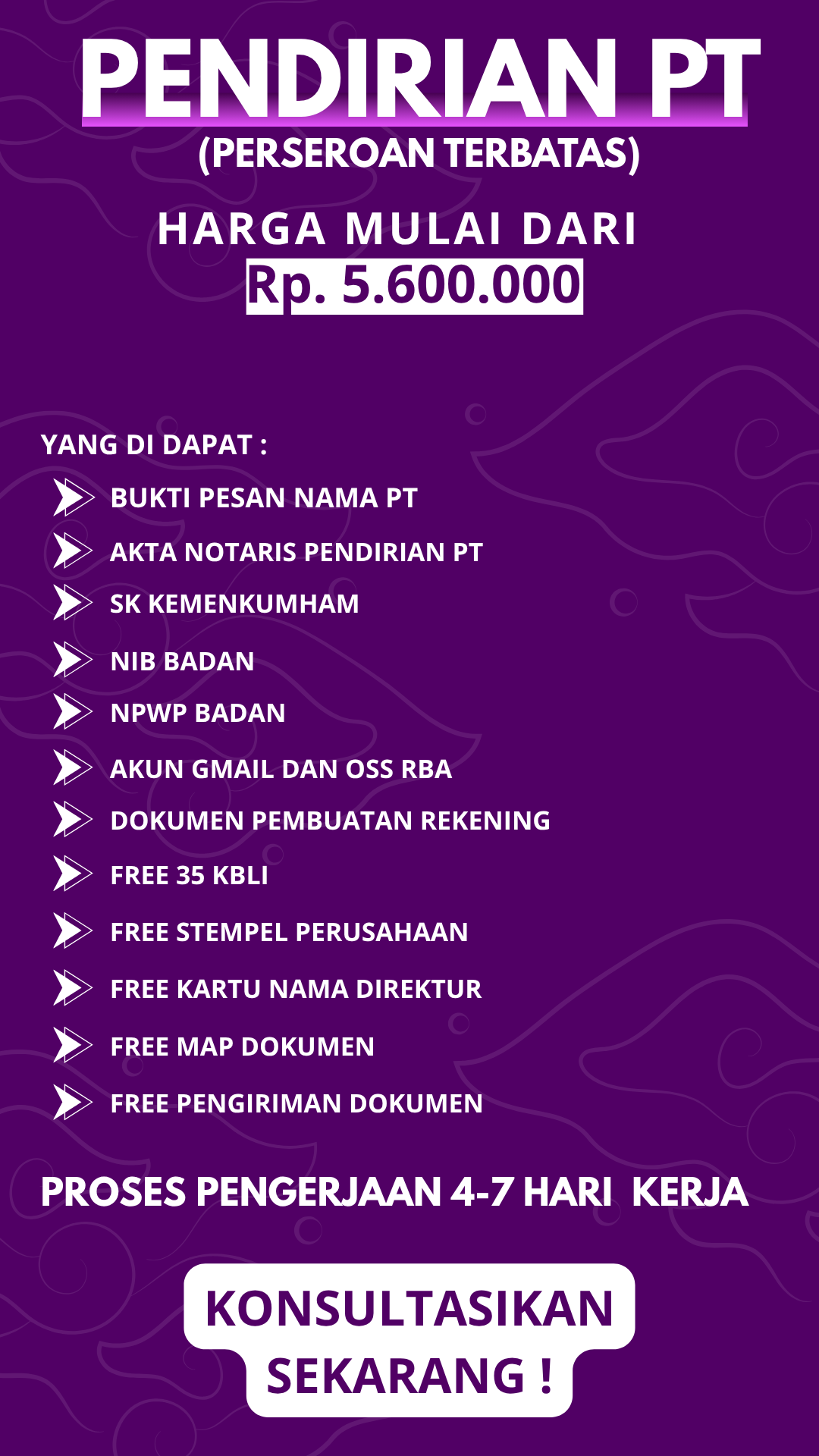 PENDIRIAN PT
(PERSEROAN TERBATAS)

HARGA MULAI DARI
Rp. 5.600.000

YANG DI DAPAT :
BUKTI PESAN NAMA PT
AKTA NOTARIS PENDIRIAN PT
SK KEMENKUMHAM
NIB BADAN
NPWP BADAN
AKUN GMAIL DAN OSS RBA
DOKUMEN PEMBUATAN REKENING
FREE 35 KBLI
FREE STEMPEL PERUSAHAAN
FREE KARTU NAMA DIREKTUR
FREE MAP DOKUMEN
FREE PENGIRIMAN DOKUMEN

PROSES PENGERJAAN 4-7 HARI KERJA

KONSULTASIKAN SEKARANG !